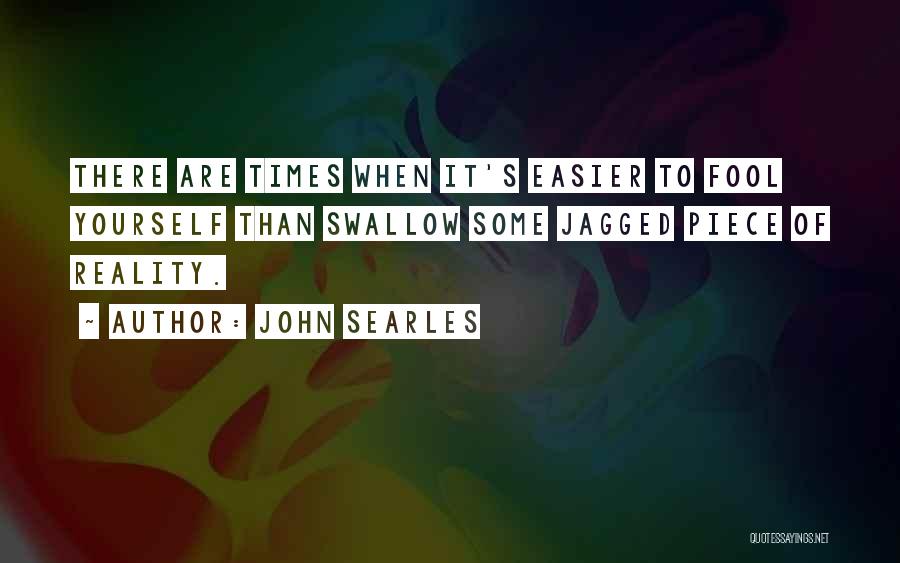 THERE ARE TIMES WHEN IT'S EASIER TO FOOL YOURSELF THAN SWALLOW SOME JAGGED PIECE OF REALITY.

~ AUTHOR: JOHN SEARLES

QUOTESSAYINGS.NET